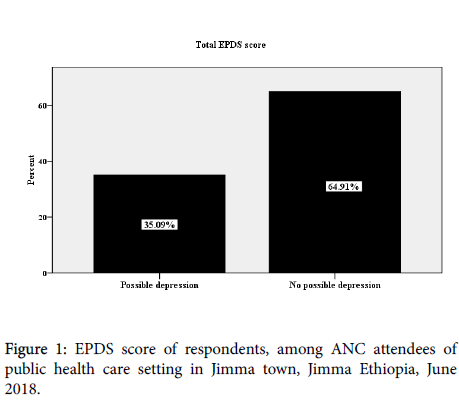 Total EPDS score

Percent

60

40

20

0

35.09%

64.91%

Possible depression

No possible depression

Figure 1: EPDS score of respondents, among ANC attendees of public health care setting in Jimma town, Jimma Ethiopia, June 2018.